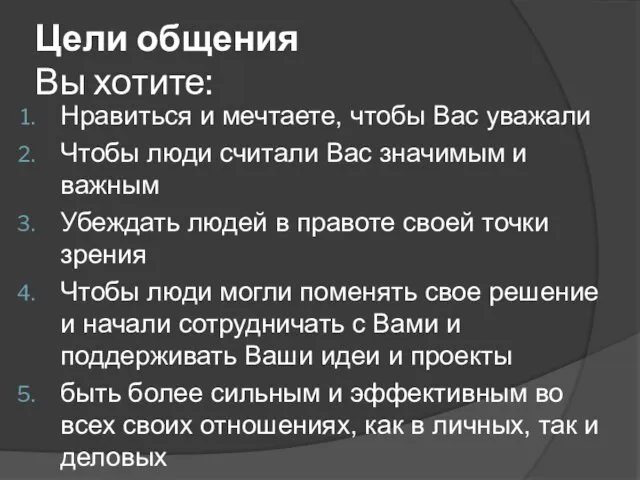 Цели общения
Вы хотите:

1. Нравиться и мечтаете, чтобы Вас уважали
2. Чтобы люди считали Вас значимым и важным
3. Убеждать людей в правоте своей точки зрения
4. Чтобы люди могли поменять свое решение и начали сотрудничать с Вами и поддерживать Ваши идеи и проекты
5. быть более сильным и эффективным во всех своих отношениях, как в личных, так и деловых